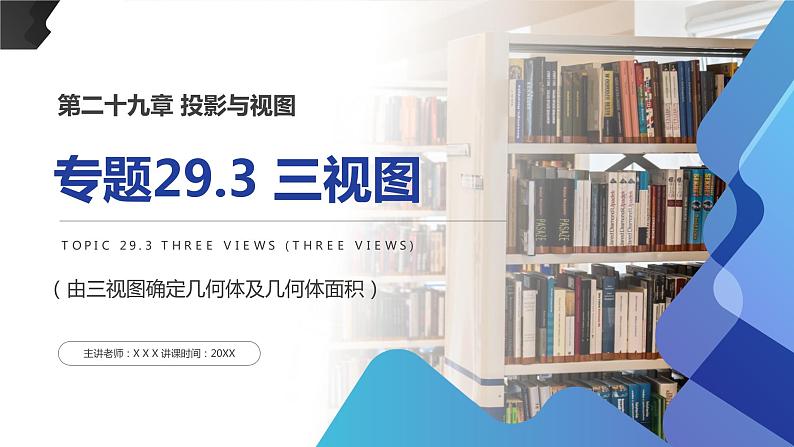 第二十九章 投影与视图

专题29.3 三视图

TOPIC 29.3 THREE VIEWS (THREE VIEWS)

（由三视图确定几何体及几何体面积）

主讲老师：X X X 讲课时间：20XX